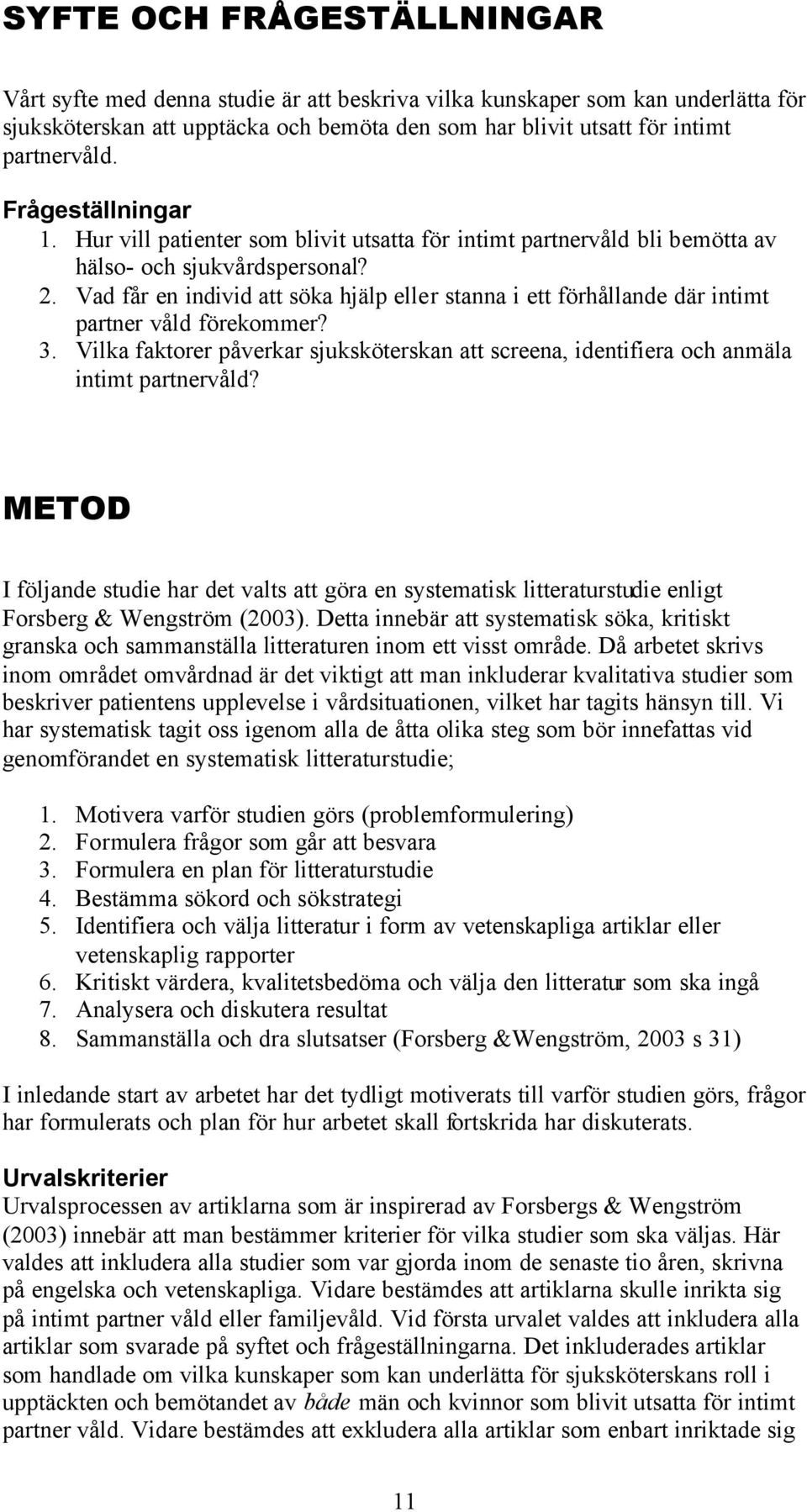 SYFTE OCH FRÅGESTÄLLNINGAR

Vårt syfte med denna studie är att beskriva vilka kunskaper som kan underlätta för sjuksköterskan att upptäcka och bemöta den som har blivit utsatt för intimt partnervåld.

Frågeställningar
1. Hur vill patienter som blivit utsatta för intimt partnervåld bli bemötta av hälso- och sjukvårdspersonal?
2. Vad får en individ att söka hjälp eller stanna i ett förhållande där intimt partner våld förekommer?
3. Vilka faktorer påverkar sjuksköterskan att screena, identifiera och anmäla intimt partnervåld?

METOD

I följande studie har det valts att göra en systematisk litteraturstudie enligt Forsberg & Wengström (2003). Detta innebär att systematisk söka, kritiskt granska och sammanställa litteraturen inom ett visst område. Då arbetet skrivs inom området omvårdnad är det viktigt att man inkluderar kvalitativa studier som beskriver patientens upplevelse i vårdsituationen, vilket har tagits hänsyn till. Vi har systematisk tagit oss igenom alla de åtta olika steg som bör innefattas vid genomförandet en systematisk litteraturstudie;

1. Motivera varför studien görs (problemformulering)
2. Formulera frågor som går att besvara
3. Formulera en plan för litteraturstudie
4. Bestämma sökord och sökstrategi
5. Identifiera och välja litteratur i form av vetenskapliga artiklar eller vetenskaplig rapporter
6. Kritiskt värdera, kvalitetsbedöma och välja den litteratur som ska ingå
7. Analysera och diskutera resultat
8. Sammanställa och dra slutsatser (Forsberg &Wengström, 2003 s 31)

I inledande start av arbetet har det tydligt motiverats till varför studien görs, frågor har formulerats och plan för hur arbetet skall fortskrida har diskuterats.

Urvalskriterier
Urvalsprocessen av artiklarna som är inspirerad av Forsbergs & Wengström (2003) innebär att man bestämmer kriterier för vilka studier som ska väljas. Här valdes att inkludera alla studier som var gjorda inom de senaste tio åren, skrivna på engelska och vetenskapliga. Vidare bestämdes att artiklarna skulle inrikta sig på intimt partner våld eller familjevåld. Vid första urvalet valdes att inkludera alla artiklar som svarade på syftet och frågeställningarna. Det inkluderades artiklar som handlade om vilka kunskaper som kan underlätta för sjuksköterskans roll i upptäckten och bemötandet av både män och kvinnor som blivit utsatta för intimt partner våld. Vidare bestämdes att exkludera alla artiklar som enbart inriktade sig

11